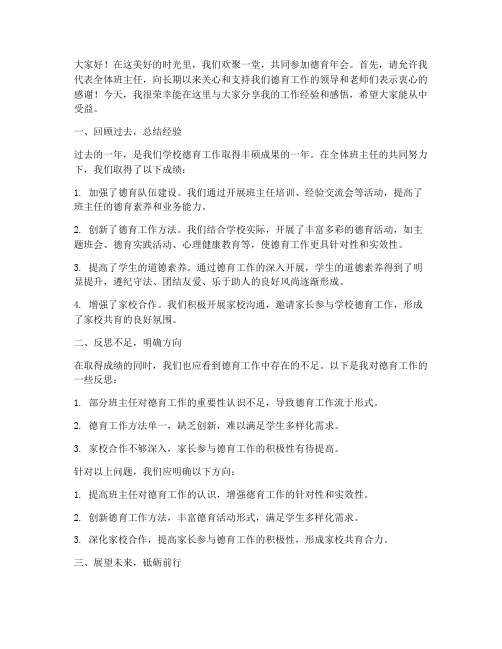 大家好！在这美好的时光里，我们欢聚一堂，共同参加德育年会。首先，请允许我代表全体班主任，向长期以来关心和支持我们德育工作的领导和老师们表示衷心的感谢！今天，我很荣幸能在这里与大家分享我的工作经验和感悟，希望大家能从中受益。

一、回顾过去，总结经验

过去的一年，是我们学校德育工作取得丰硕成果的一年。在全体班主任的共同努力下，我们取得了以下成绩：

1. 加强了德育队伍建设。我们通过开展班主任培训、经验交流会等活动，提高了班主任的德育素养和业务能力。

2. 创新了德育工作方法。我们结合学校实际，开展了丰富多彩的德育活动，如主题班会、德育实践活动、心理健康教育等，使德育工作更具针对性和实效性。

3. 提高了学生的道德素养。通过德育工作的深入开展，学生的道德素养得到了明显提升，遵纪守法、团结友爱、乐于助人的良好风尚逐渐形成。

4. 增强了家校合作。我们积极开展家校沟通，邀请家长参与学校德育工作，形成了家校共育的良好氛围。

二、反思不足，明确方向

在取得成绩的同时，我们也应看到德育工作中存在的不足。以下是我对德育工作的一些反思：

1. 部分班主任对德育工作的重要性认识不足，导致德育工作流于形式。

2. 德育工作方法单一，缺乏创新，难以满足学生多样化需求。

3. 家校合作不够深入，家长参与德育工作的积极性有待提高。

针对以上问题，我们应明确以下方向：

1. 提高班主任对德育工作的认识，增强德育工作的针对性和实效性。

2. 创新德育工作方法，丰富德育活动形式，满足学生多样化需求。

3. 深化家校合作，提高家长参与德育工作的积极性，形成家校共育合力。

三、展望未来，砥砺前行